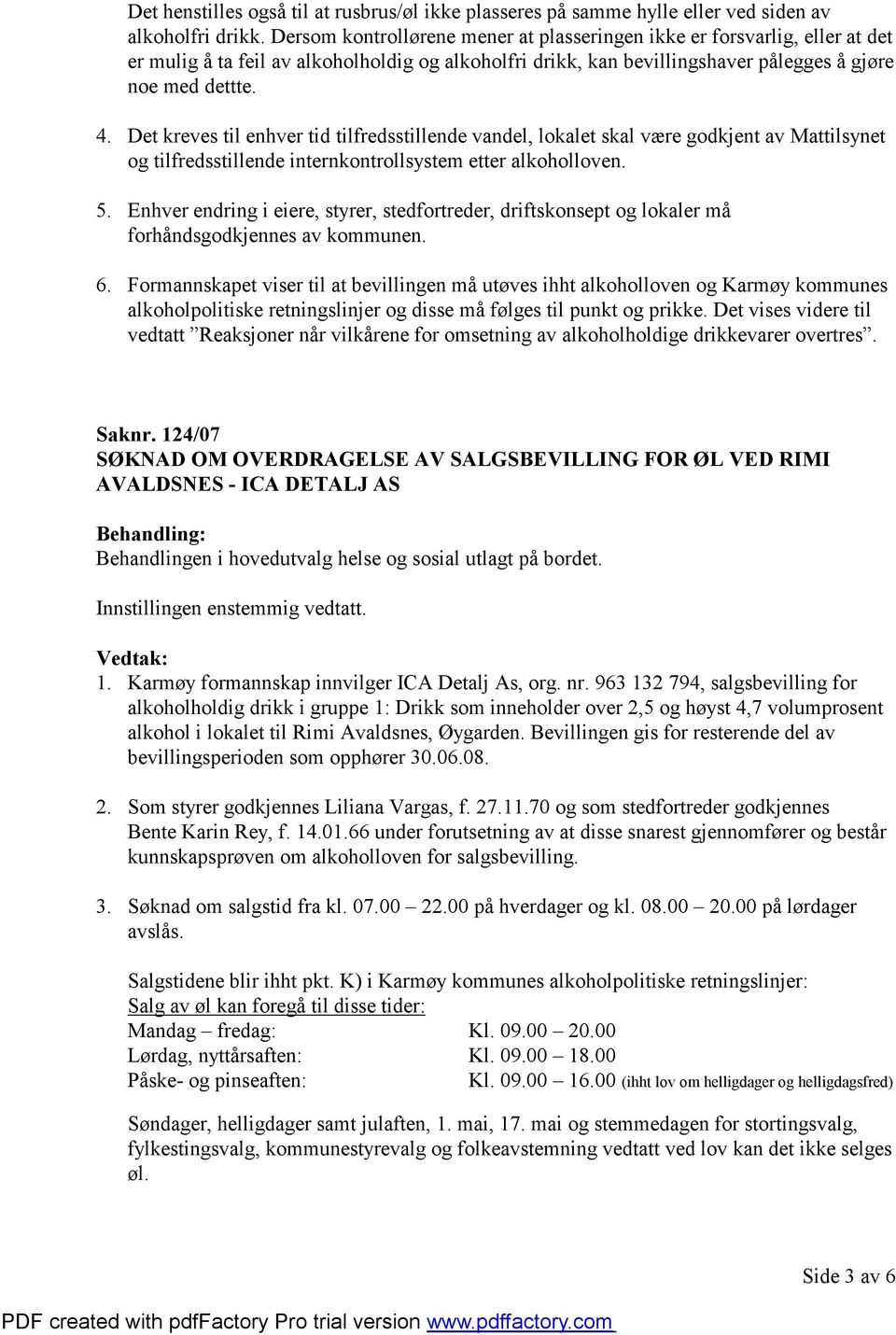 Det henstilles også til at rusbrus/øl ikke plasseres på samme hylle eller ved siden av alkoholfri drikk. Dersom kontrollørene mener at plasseringen ikke er forsvarlig, eller at det er mulig å ta feil av alkoholholdig og alkoholfri drikk, kan bevillingshaver pålegges å gjøre noe med dettte.

4. Det kreves til enhver tid tilfredsstillende vandel, lokalet skal være godkjent av Mattilsynet og tilfredsstillende internkontrollsystem etter alkoholloven.

5. Enhver endring i eiere, styrer, stedfortreder, driftskonsept og lokaler må forhåndsgodkjennes av kommunen.

6. Formannskapet viser til at bevillingen må utøves ihht alkoholloven og Karmøy kommunes alkoholpolitiske retningslinjer og disse må følges til punkt og prikke. Det vises videre til vedtatt ”Reaksjoner når vilkårene for omsetning av alkoholholdige drikkevarer overtres”.

Saknr. 124/07
SØKNAD OM OVERDRAGELSE AV SALGSBEVILLING FOR ØL VED RIMI AVALDSNES - ICA DETALJ AS

Behandling:
Behandlingen i hovedutvalg helse og sosial utlagt på bordet.

Innstillingen enstemmig vedtatt.

Vedtak:
1. Karmøy formannskap innvilger ICA Detalj As, org. nr. 963 132 794, salgsbevilling for alkoholholdig drikk i gruppe 1: Drikk som inneholder over 2,5 og høyst 4,7 volumprosent alkohol i lokalet til Rimi Avaldsnes, Øygarden. Bevillingen gis for resterende del av bevillingsperioden som opphører 30.06.08.

2. Som styrer godkjennes Liliana Vargas, f. 27.11.70 og som stedfortreder godkjennes Bente Karin Rey, f. 14.01.66 under forutsetning av at disse snarest gjennomfører og består kunnskapsprøven om alkoholloven for salgsbevilling.

3. Søknad om salgstid fra kl. 07.00 – 22.00 på hverdager og kl. 08.00 – 20.00 på lørdager avslås.

Salgstidene blir ihht pkt. K) i Karmøy kommunes alkoholpolitiske retningslinjer:
Salg av øl kan foregå til disse tider:
Mandag – fredag: Kl. 09.00 – 20.00
Lørdag, nyttårsaften: Kl. 09.00 – 18.00
Påske- og pinseaften: Kl. 09.00 – 16.00 (ihht lov om helligdager og helligdagsfred)

Søndager, helligdager samt julaften, 1. mai, 17. mai og stemmedagen for stortingsvalg, fylkestingsvalg, kommunestyrevalg og folkeavstemning vedtatt ved lov kan det ikke selges øl.

Side 3 av 6

PDF created with pdfFactory Pro trial version www.pdffactory.com